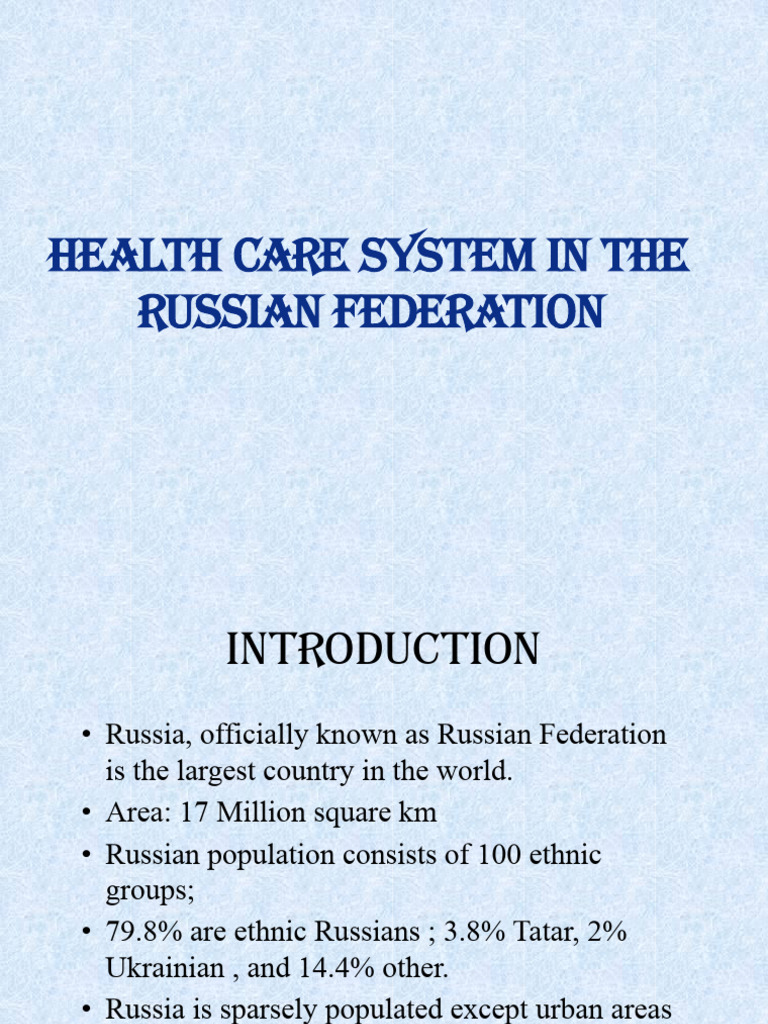 HEALTH CARE SYSTEM IN THE RUSSIAN FEDERATION

INTRODUCTION

• Russia, officially known as Russian Federation is the largest country in the world.
• Area: 17 Million square km
• Russian population consists of 100 ethnic groups;
• 79.8% are ethnic Russians ; 3.8% Tatar, 2% Ukrainian , and 14.4% other.
• Russia is sparsely populated except urban areas